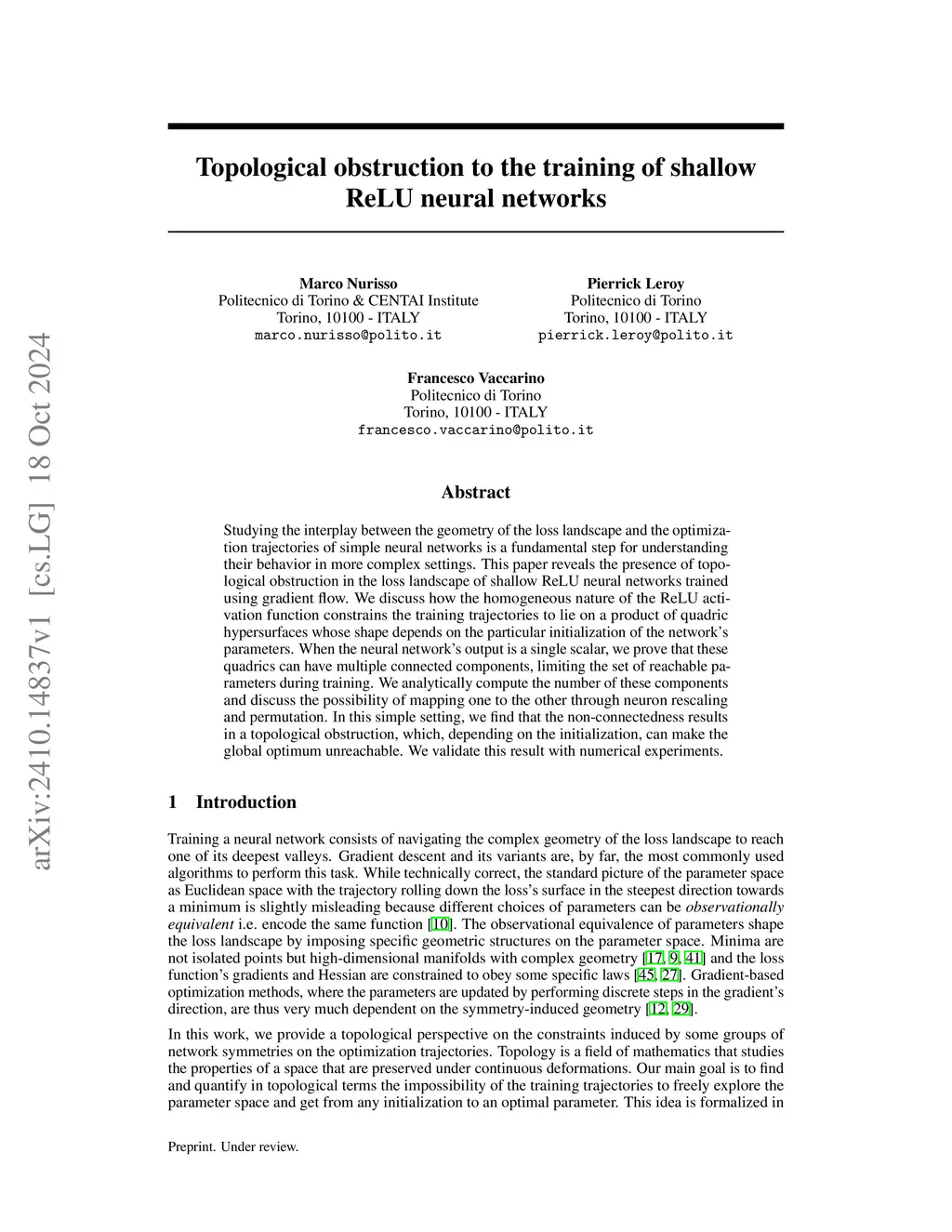 arXiv:2410.14837v1 [cs.LG] 18 Oct 2024

Topological obstruction to the training of shallow ReLU neural networks

Marco Nurisso
Politecnico di Torino & CENTAI Institute
Torino, 10100 - ITALY
marco.nurisso@polito.it

Pierrick Leroy
Politecnico di Torino
Torino, 10100 - ITALY
pierrick.leroy@polito.it

Francesco Vaccarino
Politecnico di Torino
Torino, 10100 - ITALY
francesco.vaccarino@polito.it

Abstract

Studying the interplay between the geometry of the loss landscape and the optimization trajectories of simple neural networks is a fundamental step for understanding their behavior in more complex settings. This paper reveals the presence of topological obstruction in the loss landscape of shallow ReLU neural networks trained using gradient flow. We discuss how the homogeneous nature of the ReLU activation function constrains the training trajectories to lie on a product of quadric hypersurfaces whose shape depends on the particular initialization of the network's parameters. When the neural network's output is a single scalar, we prove that these quadrics can have multiple connected components, limiting the set of reachable parameters during training. We analytically compute the number of these components and discuss the possibility of mapping one to the other through neuron rescaling and permutation. In this simple setting, we find that the non-connectedness results in a topological obstruction, which, depending on the initialization, can make the global optimum unreachable. We validate this result with numerical experiments.

1 Introduction

Training a neural network consists of navigating the complex geometry of the loss landscape to reach one of its deepest valleys. Gradient descent and its variants are, by far, the most commonly used algorithms to perform this task. While technically correct, the standard picture of the parameter space as Euclidean space with the trajectory rolling down the loss's surface in the steepest direction towards a minimum is slightly misleading because different choices of parameters can be observationally equivalent i.e. encode the same function [10]. The observational equivalence of parameters shape the loss landscape by imposing specific geometric structures on the parameter space. Minima are not isolated points but high-dimensional manifolds with complex geometry [17, 9, 41] and the loss function's gradients and Hessian are constrained to obey some specific laws [45, 27]. Gradient-based optimization methods, where the parameters are updated by performing discrete steps in the gradient's direction, are thus very much dependent on the symmetry-induced geometry [12, 29].

In this work, we provide a topological perspective on the constraints induced by some groups of network symmetries on the optimization trajectories. Topology is a field of mathematics that studies the properties of a space that are preserved under continuous deformations. Our main goal is to find and quantify in topological terms the impossibility of the training trajectories to freely explore the parameter space and get from any initialization to an optimal parameter. This idea is formalized in

Preprint. Under review.